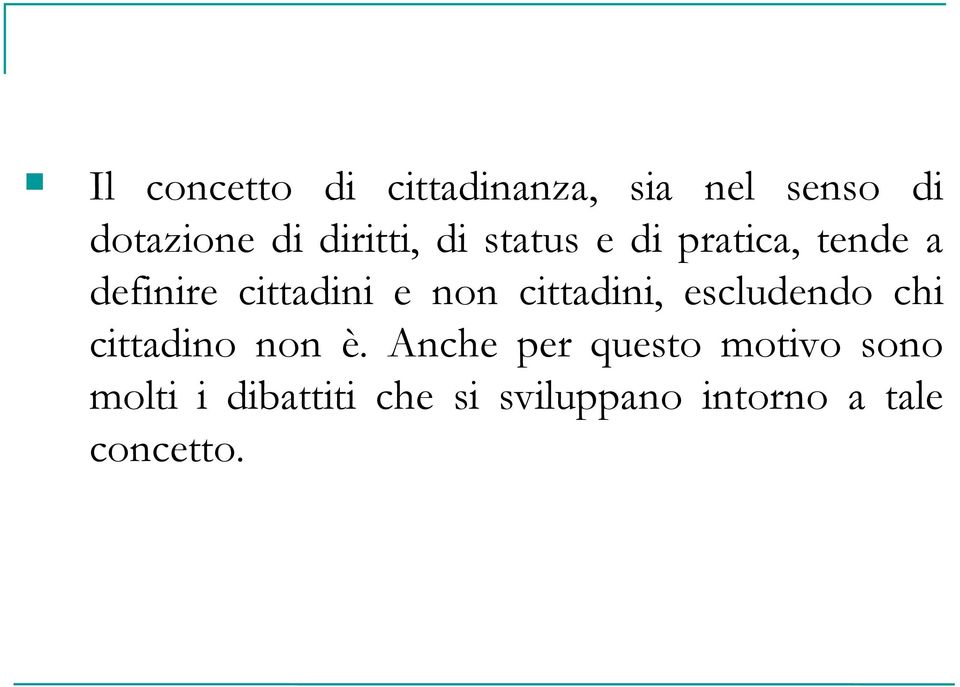 Il concetto di cittadinanza, sia nel senso di dotazione di diritti, di status e di pratica, tende a definire cittadini e non cittadini, escludendo chi cittadino non è. Anche per questo motivo sono molti i dibattiti che si sviluppano intorno a tale concetto.